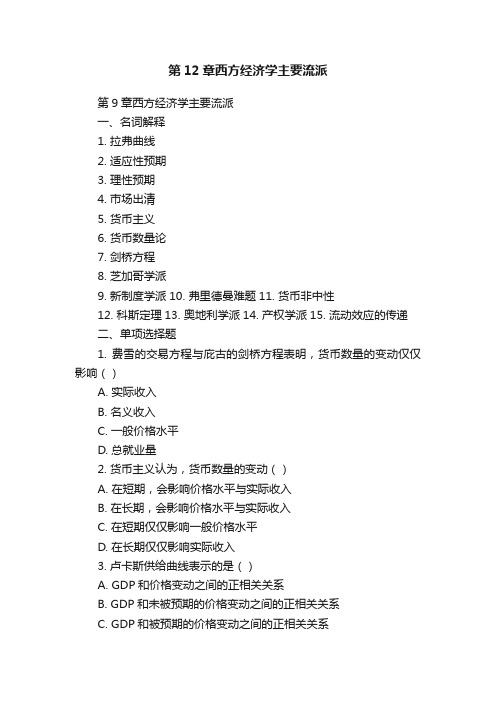 第 12 章西方经济学主要流派

第 9 章西方经济学主要流派

一、名词解释

1. 拉弗曲线

2. 适应性预期

3. 理性预期

4. 市场出清

5. 货币主义

6. 货币数量论

7. 剑桥方程

8. 芝加哥学派

9. 新制度学派 10. 弗里德曼难题 11. 货币非中性

12. 科斯定理 13. 奥地利学派 14. 产权学派 15. 流动效应的传递

二、单项选择题

1. 费雪的交易方程与庇古的剑桥方程表明，货币数量的变动仅仅影响（ ）

A. 实际收入

B. 名义收入

C. 一般价格水平

D. 总就业量

2. 货币主义认为，货币数量的变动（ ）

A. 在短期，会影响价格水平与实际收入

B. 在长期，会影响价格水平与实际收入

C. 在短期仅仅影响一般价格水平

D. 在长期仅仅影响实际收入

3. 卢卡斯供给曲线表示的是（ ）

A. GDP 和价格变动之间的正相关关系

B. GDP 和未被预期的价格变动之间的正相关关系

C. GDP 和被预期的价格变动之间的正相关关系